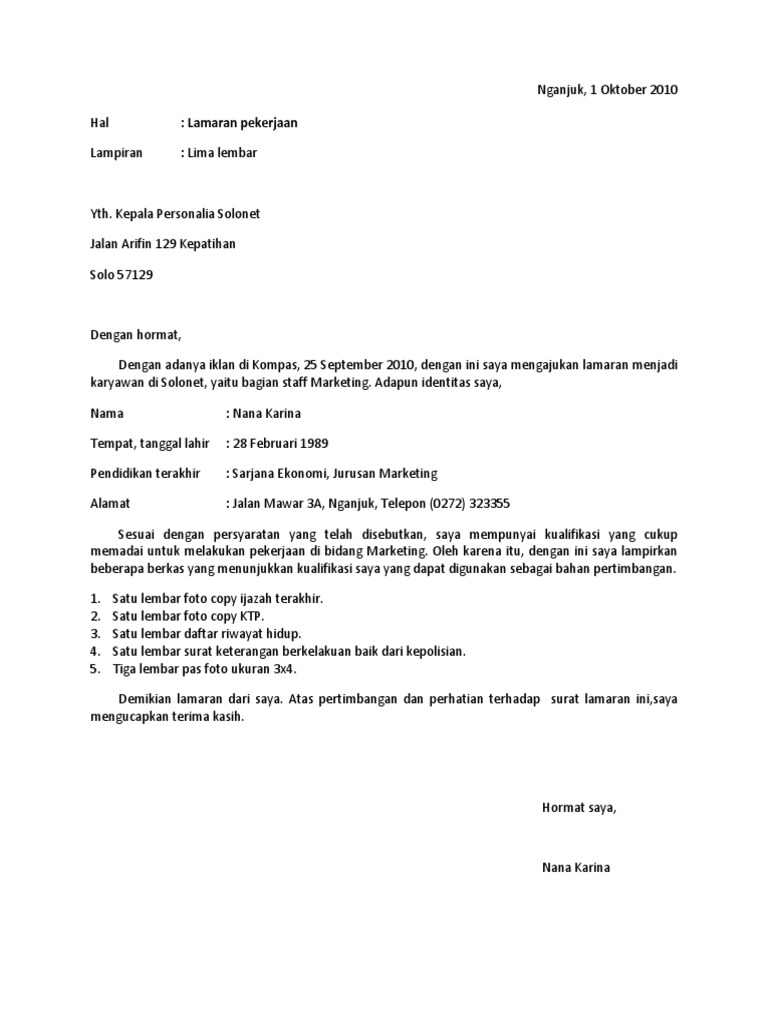 Nganjuk, 1 Oktober 2010

Hal : Lamaran pekerjaan

Lampiran : Lima lembar

Yth. Kepala Personalia Solonet

Jalan Arifin 129 Kepatihan

Solo 57129

Dengan hormat,

Dengan adanya iklan di Kompas, 25 September 2010, dengan ini saya mengajukan lamaran menjadi karyawan di Solonet, yaitu bagian staff Marketing. Adapun identitas saya,

Nama : Nana Karina

Tempat, tanggal lahir : 28 Februari 1989

Pendidikan terakhir : Sarjana Ekonomi, Jurusan Marketing

Alamat : Jalan Mawar 3A, Nganjuk, Telepon (0272) 323355

Sesuai dengan persyaratan yang telah disebutkan, saya mempunyai kualifikasi yang cukup memadai untuk melakukan pekerjaan di bidang Marketing. Oleh karena itu, dengan ini saya lampirkan beberapa berkas yang menunjukkan kualifikasi saya yang dapat digunakan sebagai bahan pertimbangan.

1. Satu lembar foto copy ijazah terakhir.
2. Satu lembar foto copy KTP.
3. Satu lembar daftar riwayat hidup.
4. Satu lembar surat keterangan berkelakuan baik dari kepolisian.
5. Tiga lembar pas foto ukuran 3x4.

Demikian lamaran dari saya. Atas pertimbangan dan perhatian terhadap surat lamaran ini,saya mengucapkan terima kasih.

Hormat saya,

Nana Karina